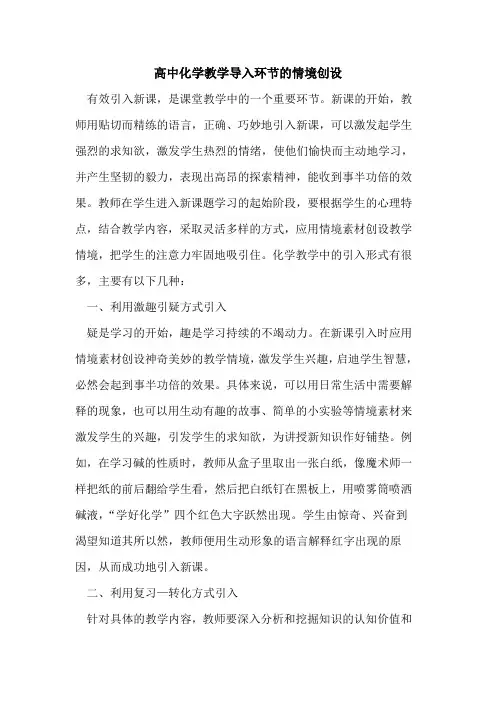 高中化学教学导入环节的情境创设

有效引入新课，是课堂教学中的一个重要环节。新课的开始，教师用贴切而精练的语言，正确、巧妙地引入新课，可以激发起学生强烈的求知欲，激发学生热烈的情绪，使他们愉快而主动地学习，并产生坚韧的毅力，表现出高昂的探索精神，能收到事半功倍的效果。教师在学生进入新课题学习的起始阶段，要根据学生的心理特点，结合教学内容，采取灵活多样的方式，应用情境素材创设教学情境，把学生的注意力牢固地吸引住。化学教学中的引入形式有很多，主要有以下几种：

一、利用激趣引疑方式引入

疑是学习的开始，趣是学习持续的不竭动力。在新课引入时应用情境素材创设神奇美妙的教学情境，激发学生兴趣，启迪学生智慧，必然会起到事半功倍的效果。具体来说，可以用日常生活中需要解释的现象，也可以用生动有趣的故事、简单的小实验等情境素材来激发学生的兴趣，引发学生的求知欲，为讲授新知识作好铺垫。例如，在学习碱的性质时，教师从盒子里取出一张白纸，像魔术师一样把纸的前后翻给学生看，然后把白纸钉在黑板上，用喷雾筒喷洒碱液，“学好化学”四个红色大字跃然出现。学生由惊奇、兴奋到渴望知道其所以然，教师便用生动形象的语言解释红字出现的原因，从而成功地引入新课。

二、利用复习—转化方式引入

针对具体的教学内容，教师要深入分析和挖掘知识的认知价值和